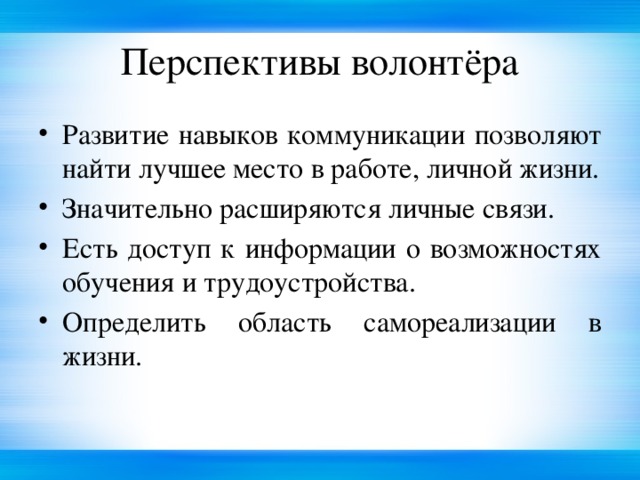 Перспективы волонтёра

• Развитие навыков коммуникации позволяют найти лучшее место в работе, личной жизни.
• Значительно расширяются личные связи.
• Есть доступ к информации о возможностях обучения и трудоустройства.
• Определить область самореализации в жизни.